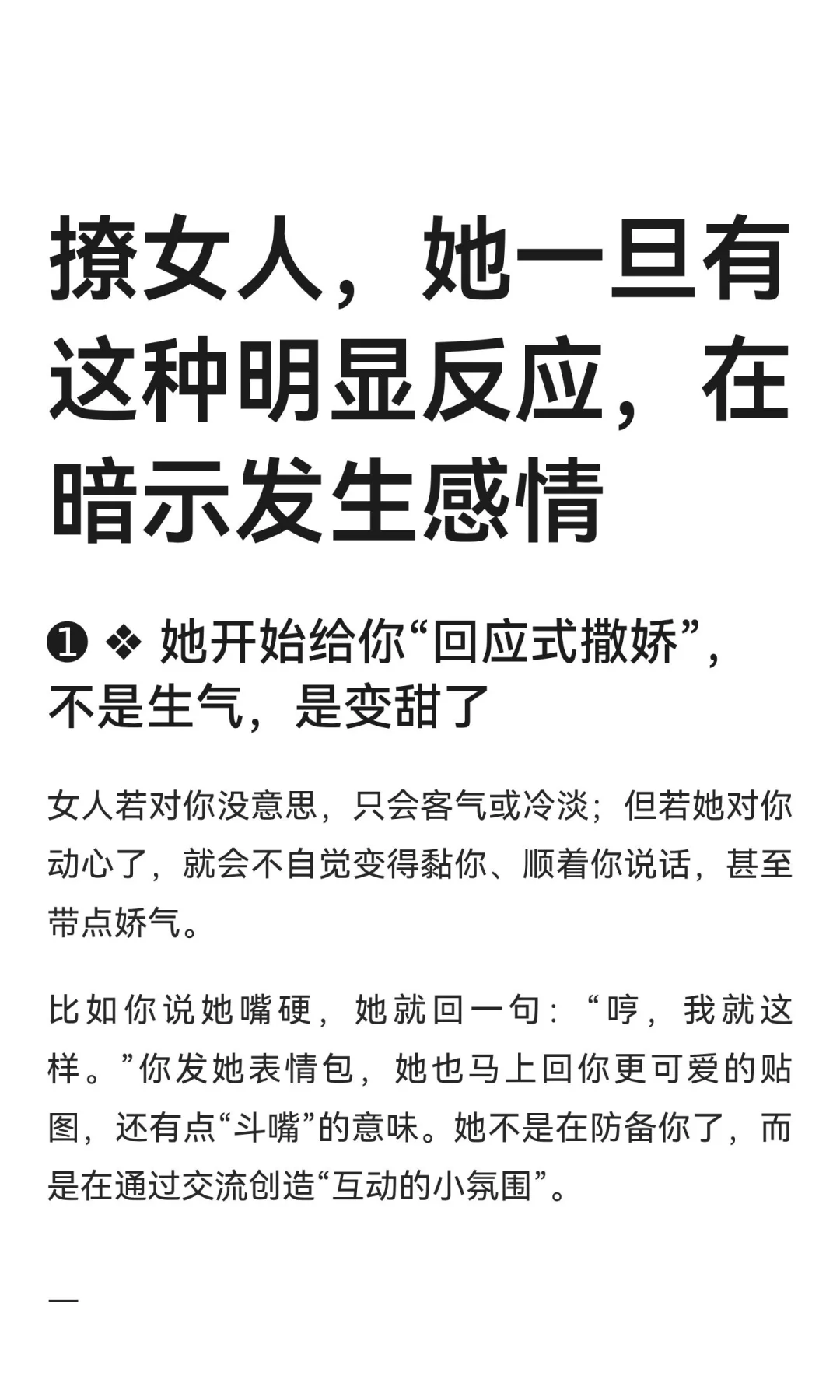 撩女人，她一旦有这种明显反应，在暗示发生感情

❶ ❖ 她开始给你“回应式撒娇”，不是生气，是变甜了

女人若对你没意思，只会客气或冷淡；但若她对你动心了，就会不自觉变得黏你、顺着你说话，甚至带点娇气。

比如你说她嘴硬，她就回一句：“哼，我就这样。”你发她表情包，她也马上回你更可爱的贴图，还有点“斗嘴”的意味。她不是在防备你了，而是在通过交流创造“互动的小氛围”。

—